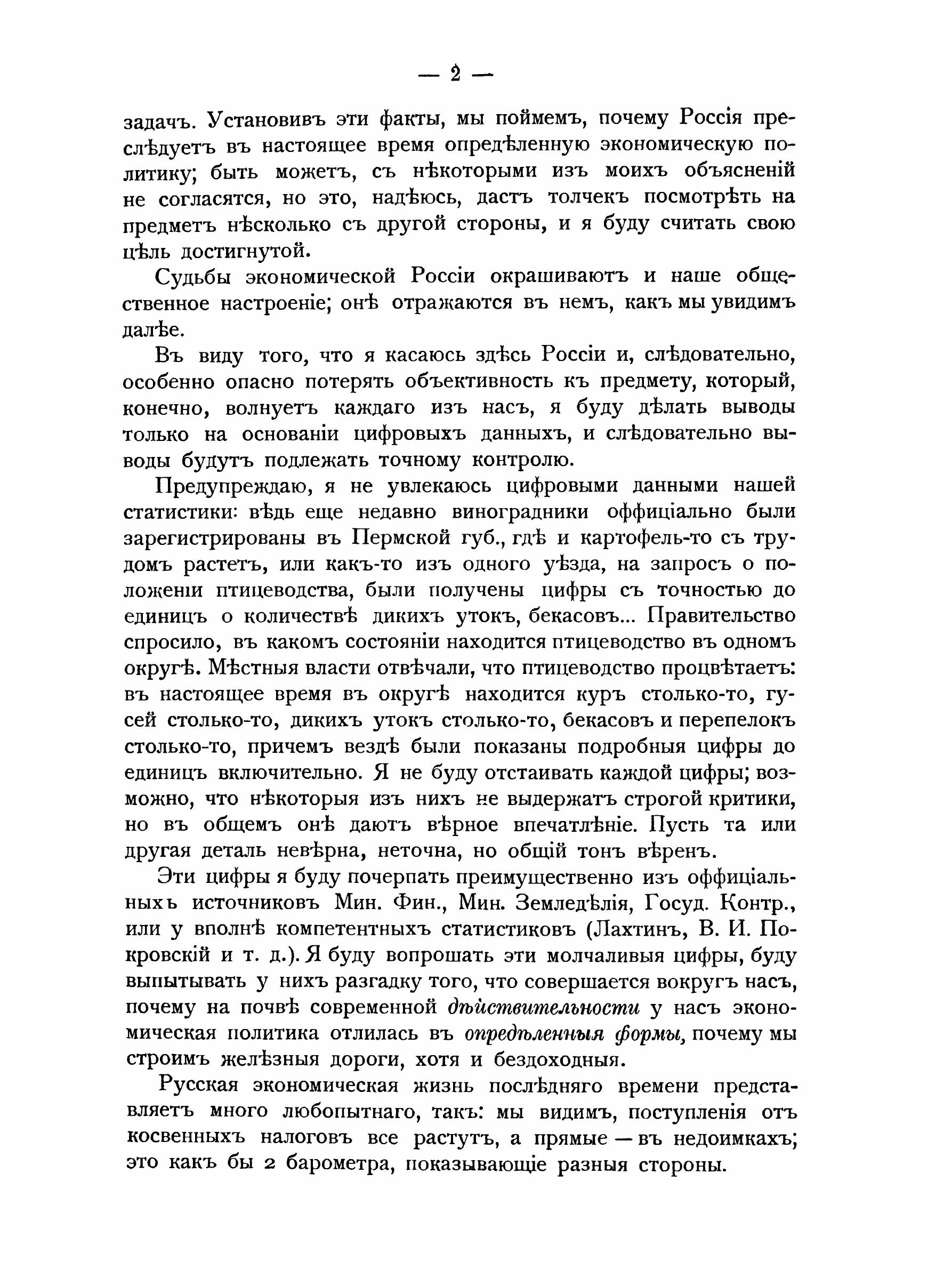 — 2 —

задачъ. Установивъ эти факты, мы поймемъ, почему Россія преслѣдуетъ въ настоящее время опредѣленную экономическую политику; быть можетъ, съ нѣкоторыми изъ моихъ объясненій не согласятся, но это, надѣюсь, дастъ толчекъ посмотрѣть на предметъ нѣсколько съ другой стороны, и я буду считать свою цѣль достигнутой.

Судьбы экономической Россіи окрашиваютъ и наше общественное настроеніе; онѣ отражаются въ немъ, какъ мы увидимъ далѣе.

Въ виду того, что я касаюсь здѣсь Россіи и, слѣдовательно, особенно опасно потерять объективность къ предмету, который, конечно, волнуетъ каждаго изъ насъ, я буду дѣлать выводы только на основаніи цифровыхъ данныхъ, и слѣдовательно выводы будутъ подлежать точному контролю.

Предупреждаю, я не увлекаюсь цифровыми данными нашей статистики: вѣдь еще недавно виноградники оффиціально были зарегистрированы въ Пермской губ., гдѣ и картофель-то съ трудомъ растетъ, или какъ-то изъ одного уѣзда, на запросъ о положеніи птицеводства, были получены цифры съ точностью до единицъ о количествѣ дикихъ утокъ, бекасовъ... Правительство спросило, въ какомъ состояніи находится птицеводство въ одномъ округѣ. Мѣстныя власти отвѣчали, что птицеводство процвѣтаетъ: въ настоящее время въ округѣ находится куръ столько-то, гусей столько-то, дикихъ утокъ столько-то, бекасовъ и перепелокъ столько-то, причемъ вездѣ были показаны подробныя цифры до единицъ включительно. Я не буду отстаивать каждой цифры; возможно, что нѣкоторыя изъ нихъ не выдержатъ строгой критики, но въ общемъ онѣ даютъ вѣрное впечатлѣніе. Пусть та или другая деталь невѣрна, неточна, но общій тонъ вѣренъ.

Эти цифры я буду почерпать преимущественно изъ оффиціальныхъ источниковъ Мин. Фин., Мин. Земледѣлія, Госуд. Контр., или у вполнѣ компетентныхъ статистиковъ (Лахтинъ, В. И. Покровскій и т. д.). Я буду вопрошать эти молчаливыя цифры, буду выпытывать у нихъ разгадку того, что совершается вокругъ насъ, почему на почвѣ современной дѣйствительности у насъ экономическая политика отлилась въ опредѣленныя формы, почему мы строимъ желѣзныя дороги, хотя и бездоходныя.

Русская экономическая жизнь послѣдняго времени представляетъ много любопытнаго, такъ: мы видимъ, поступленія отъ косвенныхъ налоговъ все растутъ, а прямые — въ недоимкахъ; это какъ бы 2 барометра, показывающіе разныя стороны.